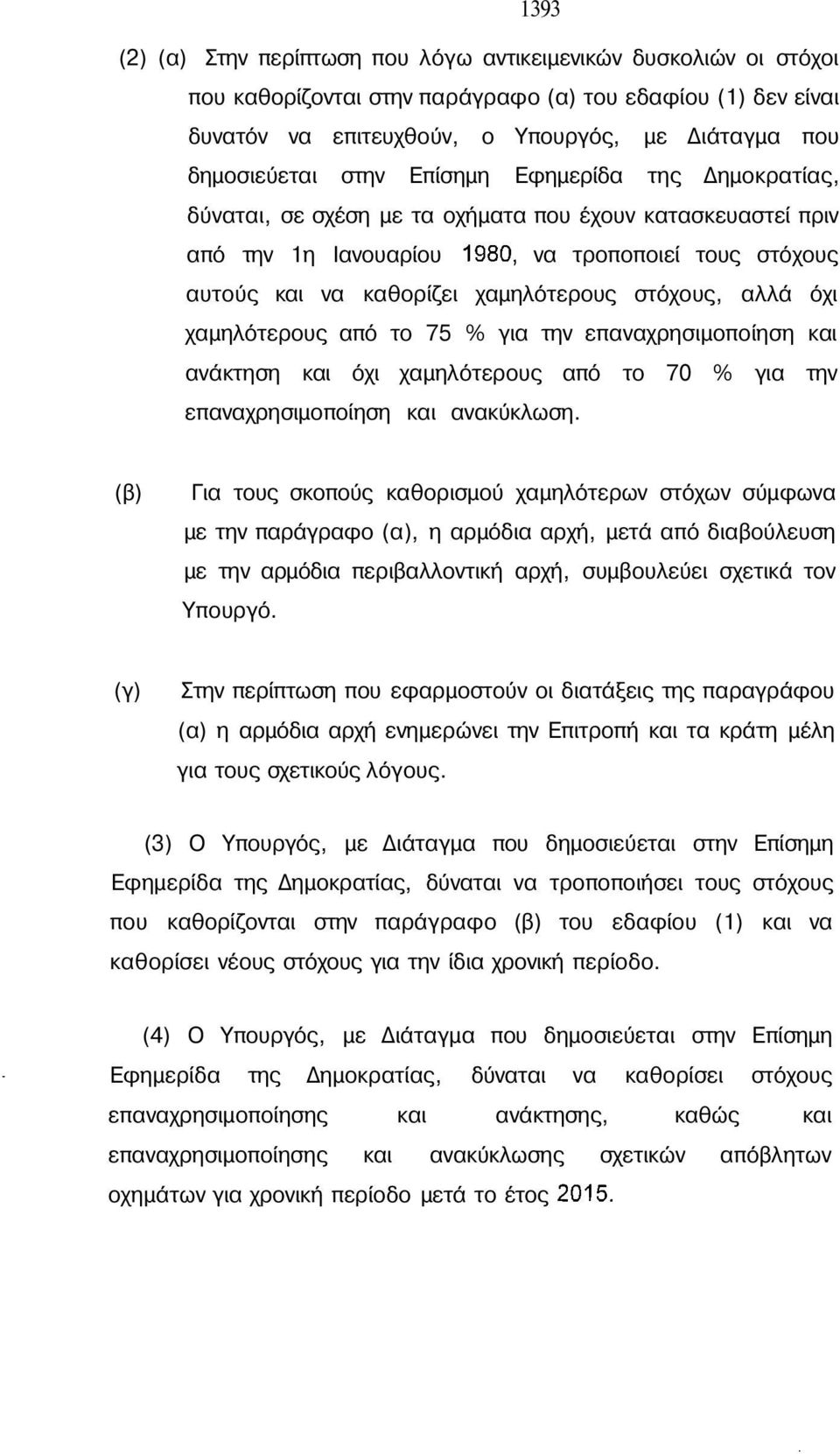 1393

(2) (α) Στην περίπτωση που λόγω αντικειμενικών δυσκολιών οι στόχοι που καθορίζονται στην παράγραφο (α) του εδαφίου (1) δεν είναι δυνατόν να επιτευχθούν, ο Υπουργός, με Διάταγμα που δημοσιεύεται στην Επίσημη Εφημερίδα της Δημοκρατίας, δύναται, σε σχέση με τα οχήματα που έχουν κατασκευαστεί πριν από την 1η Ιανουαρίου 1980, να τροποποιεί τους στόχους αυτούς και να καθορίζει χαμηλότερους στόχους, αλλά όχι χαμηλότερους από το 75 % για την επαναχρησιμοποίηση και ανάκτηση και όχι χαμηλότερους από το 70 % για την επαναχρησιμοποίηση και ανακύκλωση.

(β) Για τους σκοπούς καθορισμού χαμηλότερων στόχων σύμφωνα με την παράγραφο (α), η αρμόδια αρχή, μετά από διαβούλευση με την αρμόδια περιβαλλοντική αρχή, συμβουλεύει σχετικά τον Υπουργό.

(γ) Στην περίπτωση που εφαρμοστούν οι διατάξεις της παραγράφου (α) η αρμόδια αρχή ενημερώνει την Επιτροπή και τα κράτη μέλη για τους σχετικούς λόγους.

(3) Ο Υπουργός, με Διάταγμα που δημοσιεύεται στην Επίσημη Εφημερίδα της Δημοκρατίας, δύναται να τροποποιήσει τους στόχους που καθορίζονται στην παράγραφο (β) του εδαφίου (1) και να καθορίσει νέους στόχους για την ίδια χρονική περίοδο.

(4) Ο Υπουργός, με Διάταγμα που δημοσιεύεται στην Επίσημη Εφημερίδα της Δημοκρατίας, δύναται να καθορίσει στόχους επαναχρησιμοποίησης και ανάκτησης, καθώς και επαναχρησιμοποίησης και ανακύκλωσης σχετικών απόβλητων οχημάτων για χρονική περίοδο μετά το έτος 2015.